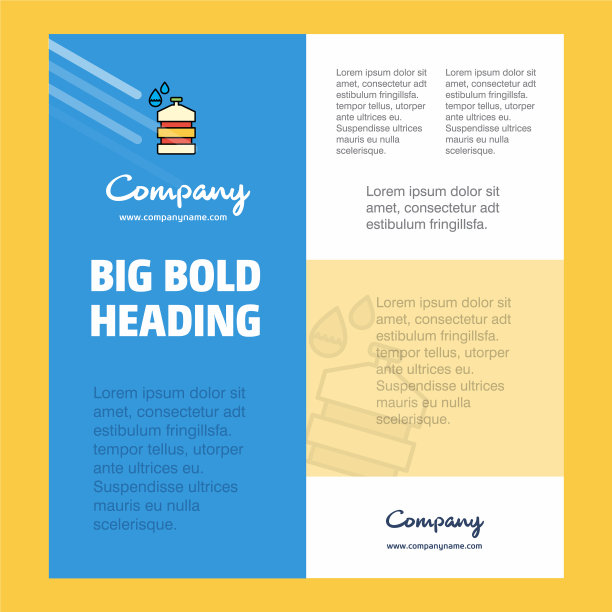 Company
www.companyname.com

BIG BOLD HEADING

Lorem ipsum dolor sit amet, consectetur adt estibulum fringillsfa. tempor tellus, utorper ante ultrices eu. Suspendisse ultrices mauris eu nulla scelerisque.

Lorem ipsum dolor sit amet, consectetur adt estibulum fringillsfa. tempor tellus, utorper ante ultrices eu. Suspendisse ultrices mauris eu nulla scelerisque.

Lorem ipsum dolor sit amet, consectetur adt estibulum fringillsfa. tempor tellus, utorper ante ultrices eu. Suspendisse ultrices mauris eu nulla scelerisque.

Lorem ipsum dolor sit amet, consectetur adt estibulum fringillsfa.

Lorem ipsum dolor sit amet, consectetur adt estibulum fringillsfa. tempor tellus, utorper ante ultrices eu. Suspendisse ultrices mauris eu nulla scelerisque.

Company
www.companyname.com